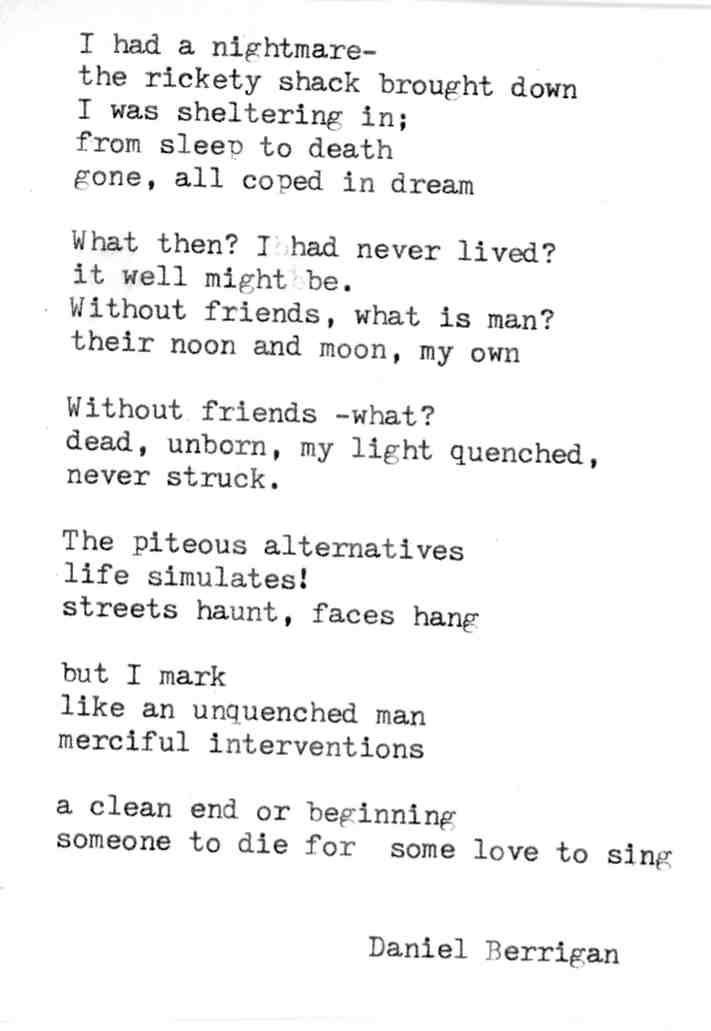 I had a nightmare-
the rickety shack brought down
I was sheltering in;
from sleep to death
gone, all coped in dream

What then? I had never lived?
it well might be.
Without friends, what is man?
their noon and moon, my own

Without friends -what?
dead, unborn, my light quenched,
never struck.

The piteous alternatives
life simulates!
streets haunt, faces hang

but I mark
like an unquenched man
merciful interventions

a clean end or beginning
someone to die for  some love to sing

Daniel Berrigan